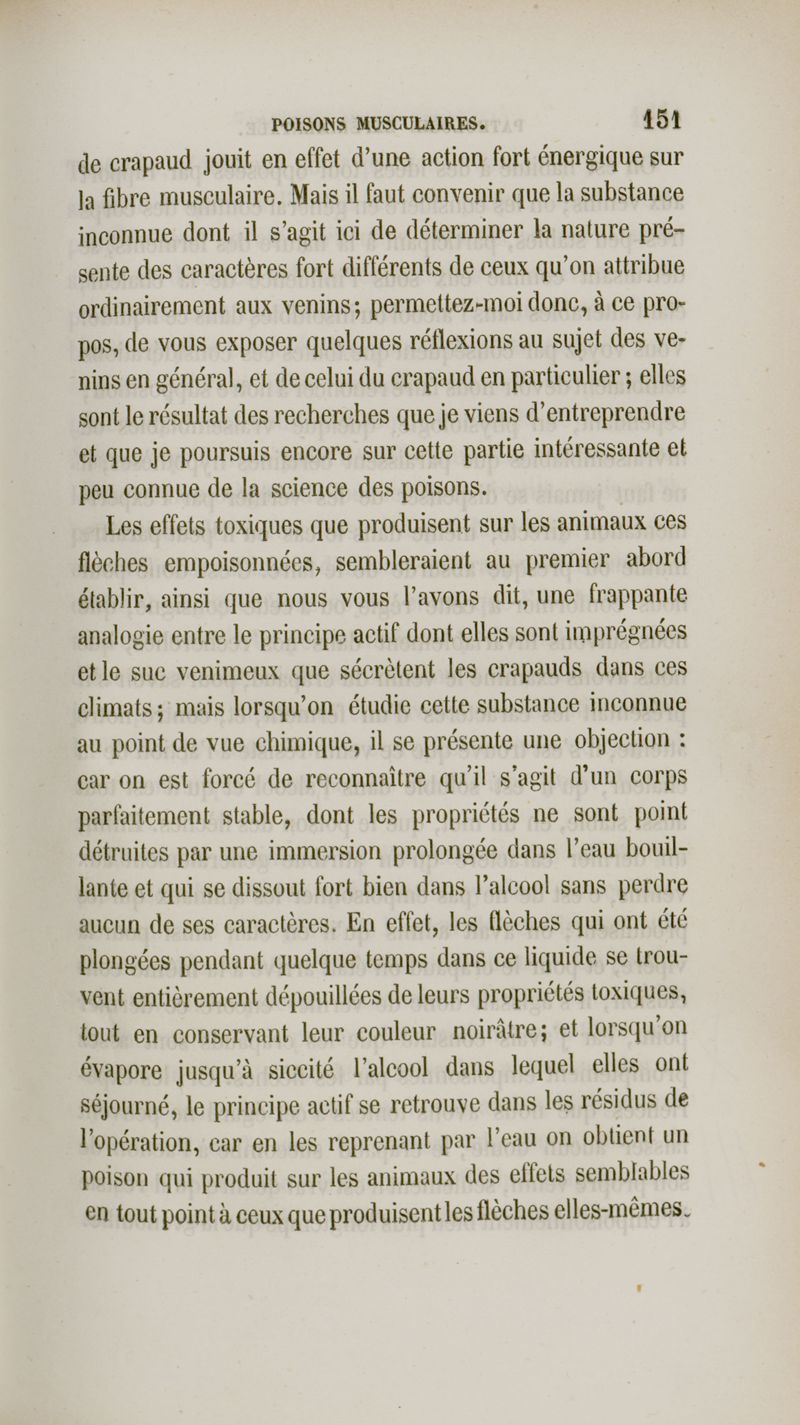 POISONS MUSCULAIRES. 151

de crapaud jouit en effet d'une action fort énergique sur la fibre musculaire. Mais il faut convenir que la substance inconnue dont il s'agit ici de déterminer la nature présente des caractères fort différents de ceux qu'on attribue ordinairement aux venins; permettez-moi donc, à ce propos, de vous exposer quelques réflexions au sujet des venins en général, et de celui du crapaud en particulier; elles sont le résultat des recherches que je viens d'entreprendre et que je poursuis encore sur cette partie intéressante et peu connue de la science des poisons.

Les effets toxiques que produisent sur les animaux ces flèches empoisonnées, sembleraient au premier abord établir, ainsi que nous vous l'avons dit, une frappante analogie entre le principe actif dont elles sont imprégnées et le suc venimeux que sécrètent les crapauds dans ces climats; mais lorsqu'on étudie cette substance inconnue au point de vue chimique, il se présente une objection : car on est forcé de reconnaître qu'il s'agit d'un corps parfaitement stable, dont les propriétés ne sont point détruites par une immersion prolongée dans l'eau bouillante et qui se dissout fort bien dans l'alcool sans perdre aucun de ses caractères. En effet, les flèches qui ont été plongées pendant quelque temps dans ce liquide se trouvent entièrement dépouillées de leurs propriétés toxiques, tout en conservant leur couleur noirâtre; et lorsqu'on évapore jusqu'à siccité l'alcool dans lequel elles ont séjourné, le principe actif se retrouve dans les résidus de l'opération, car en les reprenant par l'eau on obtient un poison qui produit sur les animaux des effets semblables en tout point à ceux que produisent les flèches elles-mêmes.